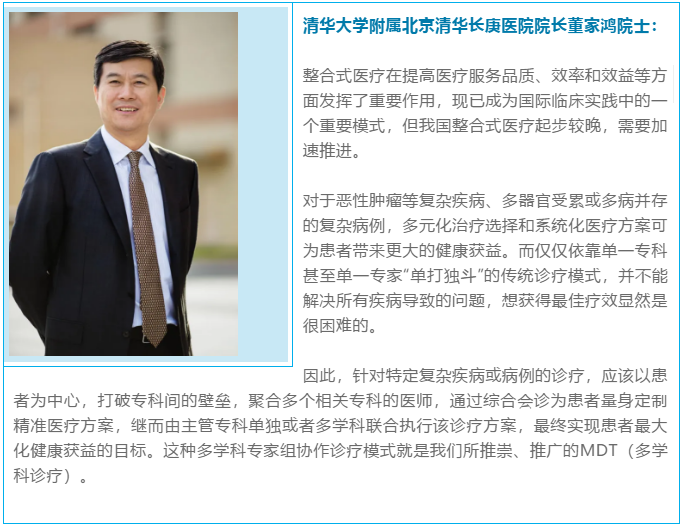 清华大学附属北京清华长庚医院院长董家鸿院士:

整合式医疗在提高医疗服务品质、效率和效益等方面发挥了重要作用,现已成为国际临床实践中的一个重要模式,但我国整合式医疗起步较晚,需要加速推进。

对于恶性肿瘤等复杂疾病、多器官受累或多病并存的复杂病例,多元化治疗选择和系统化医疗方案可为患者带来更大的健康获益。而仅仅依靠单一专科甚至单一专家“单打独斗”的传统诊疗模式,并不能解决所有疾病导致的问题,想获得最佳疗效显然是很困难的。

因此,针对特定复杂疾病或病例的诊疗,应该以患者为中心,打破专科间的壁垒,聚合多个相关专科的医师,通过综合会诊为患者量身定制精准医疗方案,继而由主管专科单独或者多学科联合执行该诊疗方案,最终实现患者最大化健康获益的目标。这种多学科专家组协作诊疗模式就是我们所推崇、推广的MDT(多学科诊疗)。